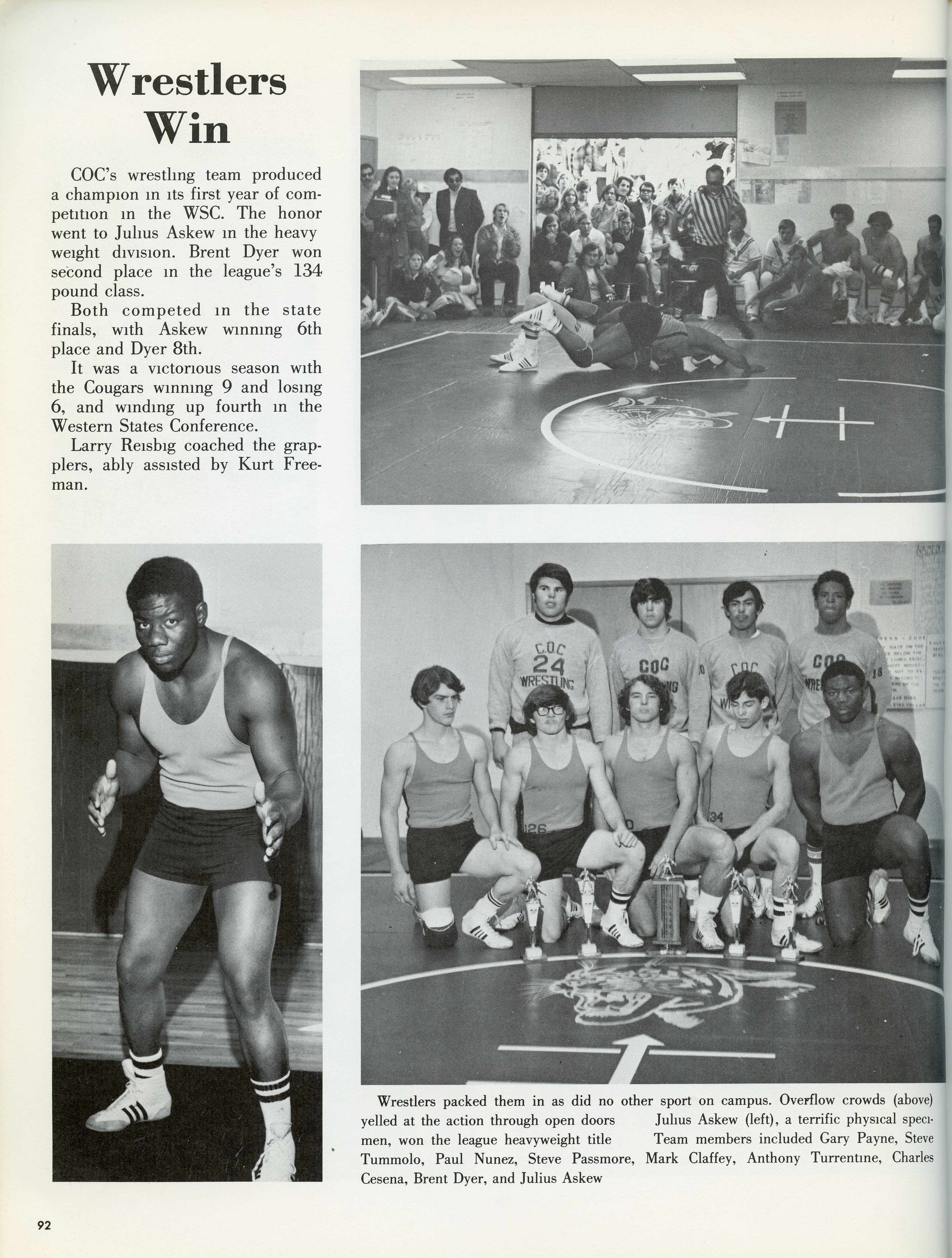 Wrestlers Win

COC's wrestling team produced a champion in its first year of competition in the WSC. The honor went to Julius Askew in the heavy weight division. Brent Dyer won second place in the league's 134 pound class.

Both competed in the state finals, with Askew winning 6th place and Dyer 8th.

It was a victorious season with the Cougars winning 9 and losing 6, and winding up fourth in the Western States Conference.

Larry Reisbig coached the grapplers, ably assisted by Kurt Freeman.

Wrestlers packed them in as did no other sport on campus. Overflow crowds (above) yelled at the action through open doors Julius Askew (left), a terrific physical specimen, won the league heavyweight title Team members included Gary Payne, Steve Tummolo, Paul Nunez, Steve Passmore, Mark Claffey, Anthony Turrentine, Charles Cesena, Brent Dyer, and Julius Askew

92